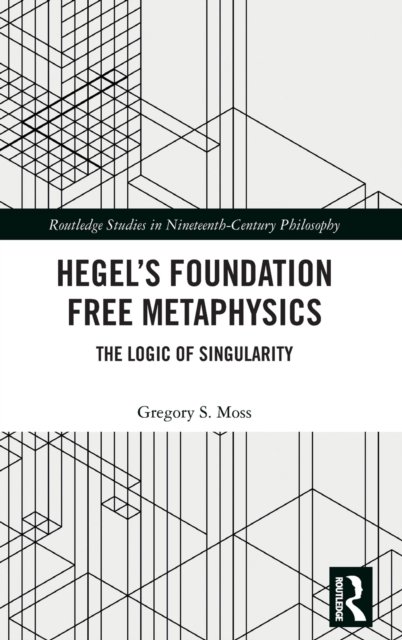 Routledge Studies in Nineteenth-Century Philosophy

HEGEL'S FOUNDATION FREE METAPHYSICS

THE LOGIC OF SINGULARITY

Gregory S. Moss

ROUTLEDGE